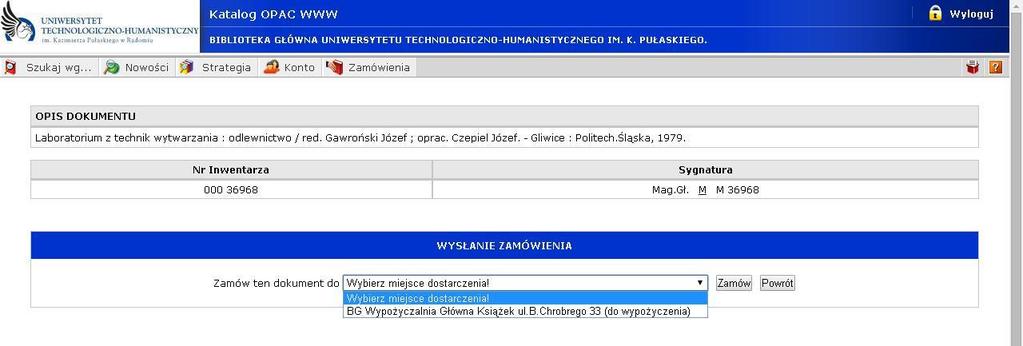 UNIWERSYTET TECHNOLOGICZNO-HUMANISTYCZNY im. Kazimierza Pułaskiego w Radomiu

Katalog OPAC WWW

Wyloguj

BIBLIOTEKA GŁÓWNA UNIWERSYTETU TECHNOLOGICZNO-HUMANISTYCZNEGO IM. K. PUŁASKIEGO.

Szukaj wg... Nowości Strategia Konto Zamówienia

OPIS DOKUMENTU

Laboratorium z technik wytwarzania : odlewnictwo / red. Gawroński Józef ; oprac. Czepiel Józef. - Gliwice : Politech.Śląska, 1979.

| Nr Inwentarza | Sygnatura |
|---|---|
| 000 36968 | Mag.Gł. M M 36968 |

WYSŁANIE ZAMÓWIENIA

Zamów ten dokument do Wybierz miejsce dostarczenia! Zamów Powrót

Wybierz miejsce dostarczenia!
BG Wypożyczalnia Główna Książek ul.B.Chrobrego 33 (do wypożyczenia)